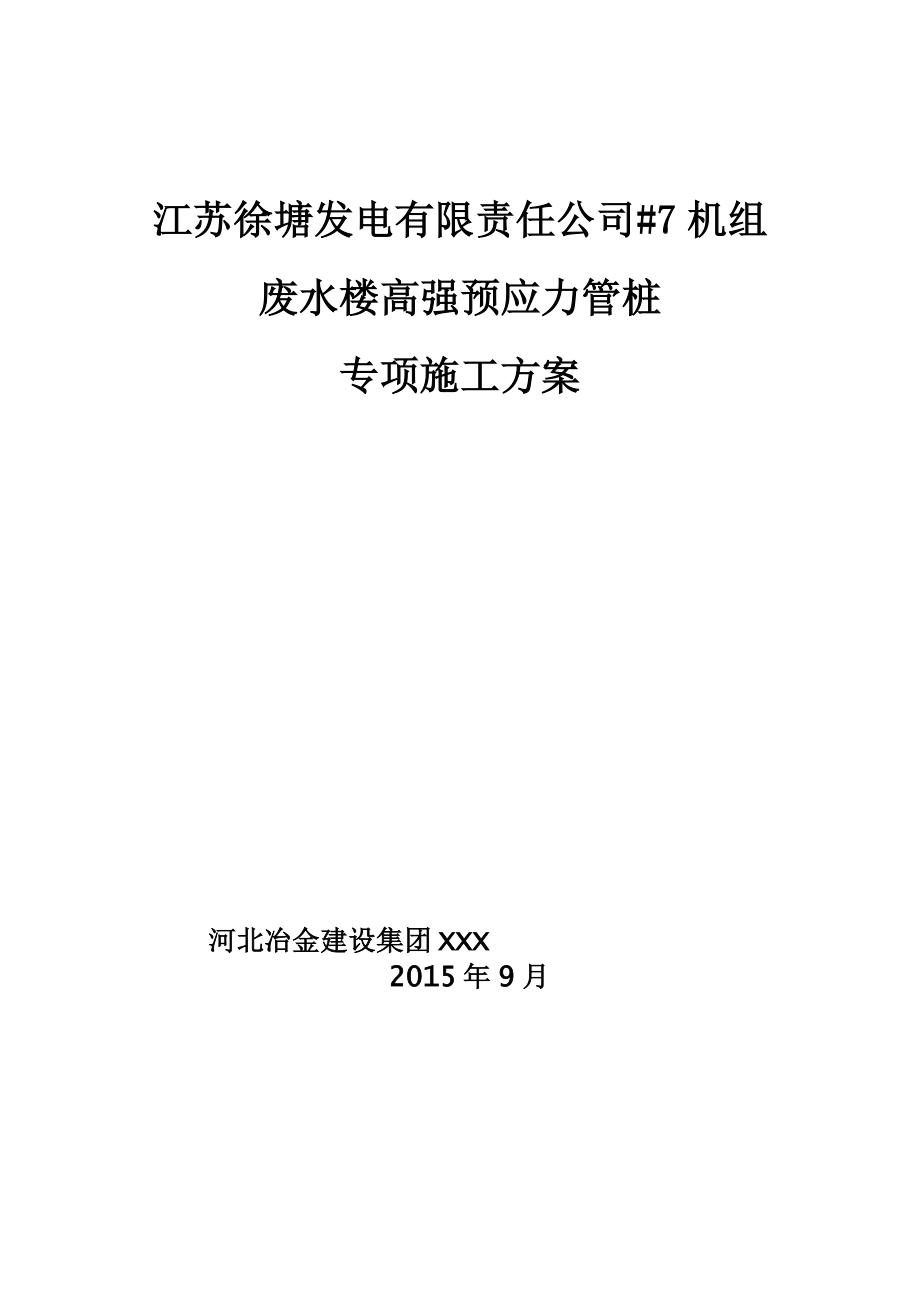 江苏徐塘发电有限责任公司#7 机组

废水楼高强预应力管桩

专项施工方案

河北冶金建设集团 XXX

2015 年 9 月